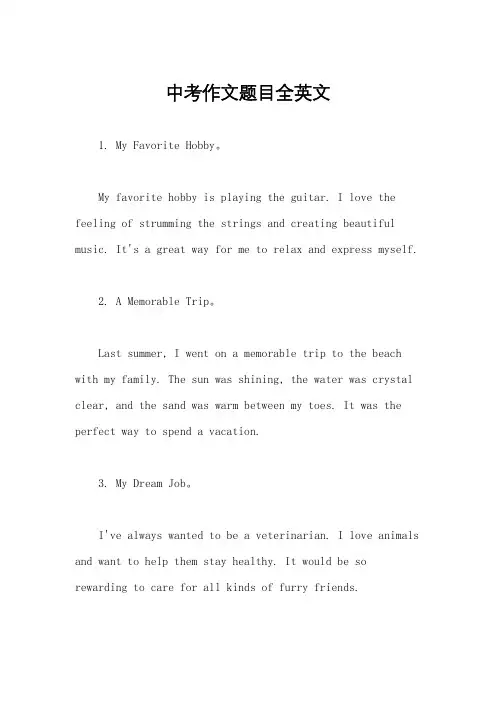 中考作文题目全英文

1. My Favorite Hobby。

My favorite hobby is playing the guitar. I love the feeling of strumming the strings and creating beautiful music. It's a great way for me to relax and express myself.

2. A Memorable Trip。

Last summer, I went on a memorable trip to the beach with my family. The sun was shining, the water was crystal clear, and the sand was warm between my toes. It was the perfect way to spend a vacation.

3. My Dream Job。

I've always wanted to be a veterinarian. I love animals and want to help them stay healthy. It would be so rewarding to care for all kinds of furry friends.